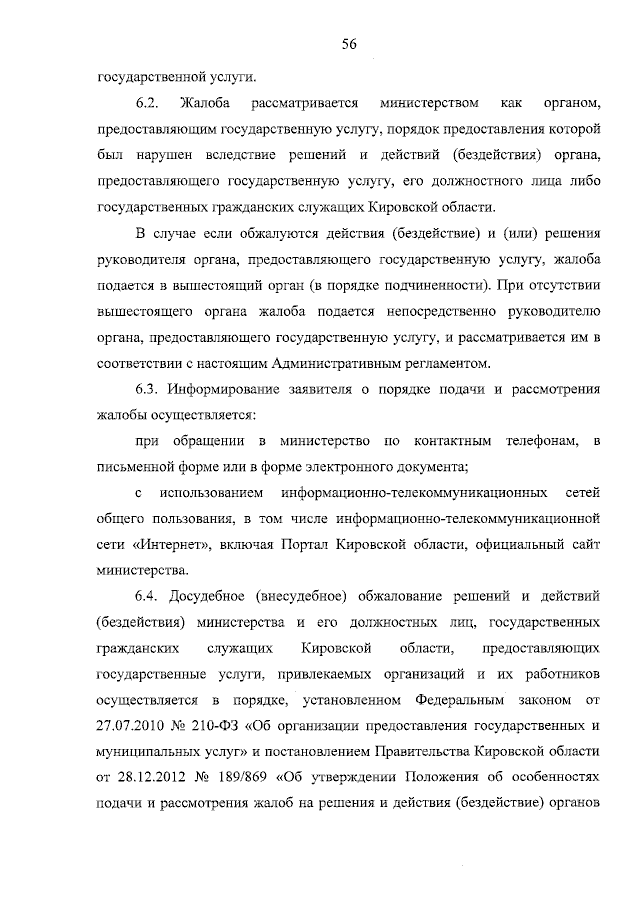 56

государственной услуги.

6.2. Жалоба рассматривается министерством как органом, предоставляющим государственную услугу, порядок предоставления которой был нарушен вследствие решений и действий (бездействия) органа, предоставляющего государственную услугу, его должностного лица либо государственных гражданских служащих Кировской области.

В случае если обжалуются действия (бездействие) и (или) решения руководителя органа, предоставляющего государственную услугу, жалоба подается в вышестоящий орган (в порядке подчиненности). При отсутствии вышестоящего органа жалоба подается непосредственно руководителю органа, предоставляющего государственную услугу, и рассматривается им в соответствии с настоящим Административным регламентом.

6.3. Информирование заявителя о порядке подачи и рассмотрения жалобы осуществляется:

при обращении в министерство по контактным телефонам, в письменной форме или в форме электронного документа;

с использованием информационно-телекоммуникационных сетей общего пользования, в том числе информационно-телекоммуникационной сети «Интернет», включая Портал Кировской области, официальный сайт министерства.

6.4. Досудебное (внесудебное) обжалование решений и действий (бездействия) министерства и его должностных лиц, государственных гражданских служащих Кировской области, предоставляющих государственные услуги, привлекаемых организаций и их работников осуществляется в порядке, установленном Федеральным законом от 27.07.2010 № 210-ФЗ «Об организации предоставления государственных и муниципальных услуг» и постановлением Правительства Кировской области от 28.12.2012 № 189/869 «Об утверждении Положения об особенностях подачи и рассмотрения жалоб на решения и действия (бездействие) органов